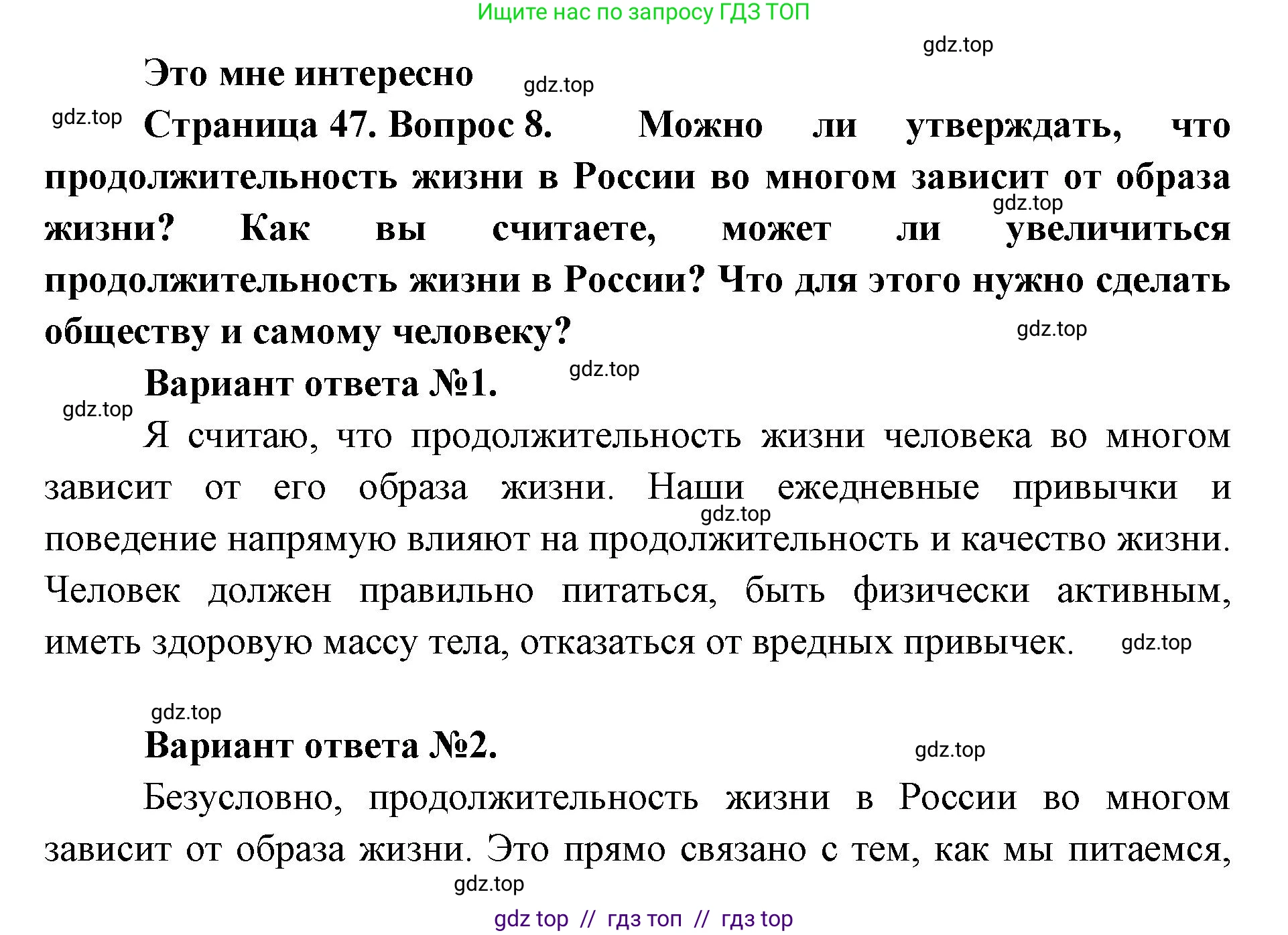 Ищите нас по запросу ГДЗ ТОП

gdz.top

Это мне интересно

gdz.top

gdz.top

Страница 47. Вопрос 8. Можно ли утверждать, что продолжительность жизни в России во многом зависит от образа жизни? Как вы считаете, может ли увеличиться продолжительность жизни в России? Что для этого нужно сделать обществу и самому человеку?

gdz.top

gdz.top

Вариант ответа №1.

gdz.top

gdz.top

Я считаю, что продолжительность жизни человека во многом зависит от его образа жизни. Наши ежедневные привычки и поведение напрямую влияют на продолжительность и качество жизни. Человек должен правильно питаться, быть физически активным, иметь здоровую массу тела, отказаться от вредных привычек.

gdz.top

gdz.top

gdz.top

Вариант ответа №2.

gdz.top

Безусловно, продолжительность жизни в России во многом зависит от образа жизни. Это прямо связано с тем, как мы питаемся,

gdz.top

gdz top // гдз топ // гдз top